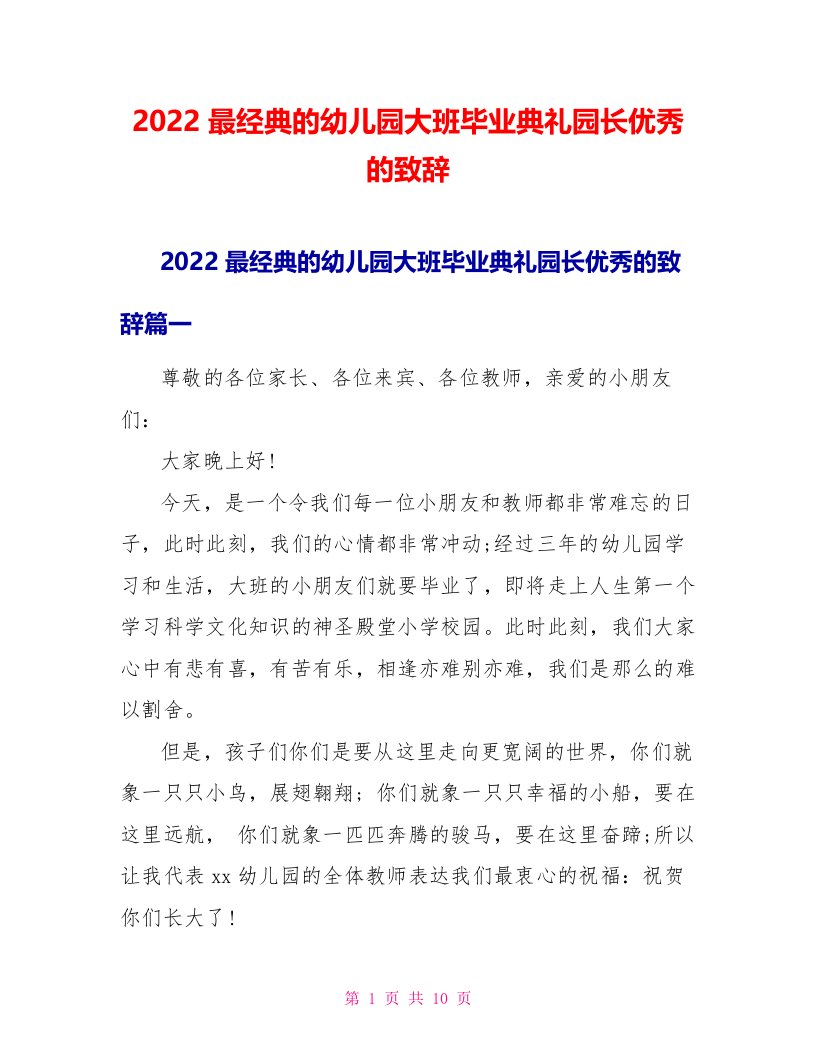 2022 最经典的幼儿园大班毕业典礼园长优秀的致辞

2022 最经典的幼儿园大班毕业典礼园长优秀的致辞篇一

尊敬的各位家长、各位来宾、各位教师，亲爱的小朋友们：

大家晚上好！

今天，是一个令我们每一位小朋友和教师都非常难忘的日子，此时此刻，我们的心情都非常冲动;经过三年的幼儿园学习和生活，大班的小朋友们就要毕业了，即将走上人生第一个学习科学文化知识的神圣殿堂小学校园。此时此刻，我们大家心中有悲有喜，有苦有乐，相逢亦难别亦难，我们是那么的难以割舍。

但是，孩子们你们是要从这里走向更宽阔的世界，你们就象一只只小鸟，展翅翱翔；你们就象一只只幸福的小船，要在这里远航， 你们就象一匹匹奔腾的骏马，要在这里奋蹄;所以让我代表 xx 幼儿园的全体教师表达我们最衷心的祝福：祝贺你们长大了！

第 1 页 共 10 页